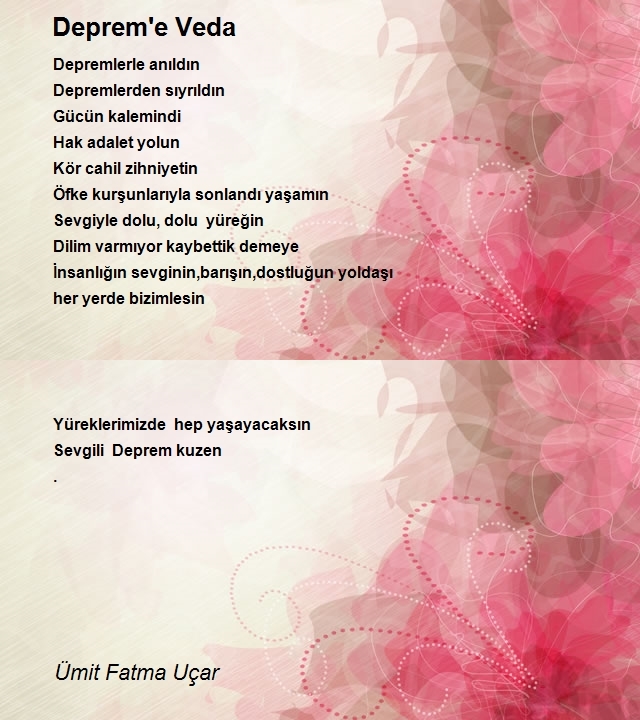 Deprem'e Veda

Depremlerle anıldın
Depremlerden sıyrıldın
Gücün kalemindi
Hak adalet yolun
Kör cahil zihniyetin
Öfke kurşunlarıyla sonlandı yaşamın
Sevgiyle dolu, dolu yüreğin
Dilim varmıyor kaybettik demeye
İnsanlığın sevginin,barışın,dostluğun yoldaşı
her yerde bizimlesin

Yüreklerimizde hep yaşayacaksın
Sevgili Deprem kuzen
.

Ümit Fatma Uçar